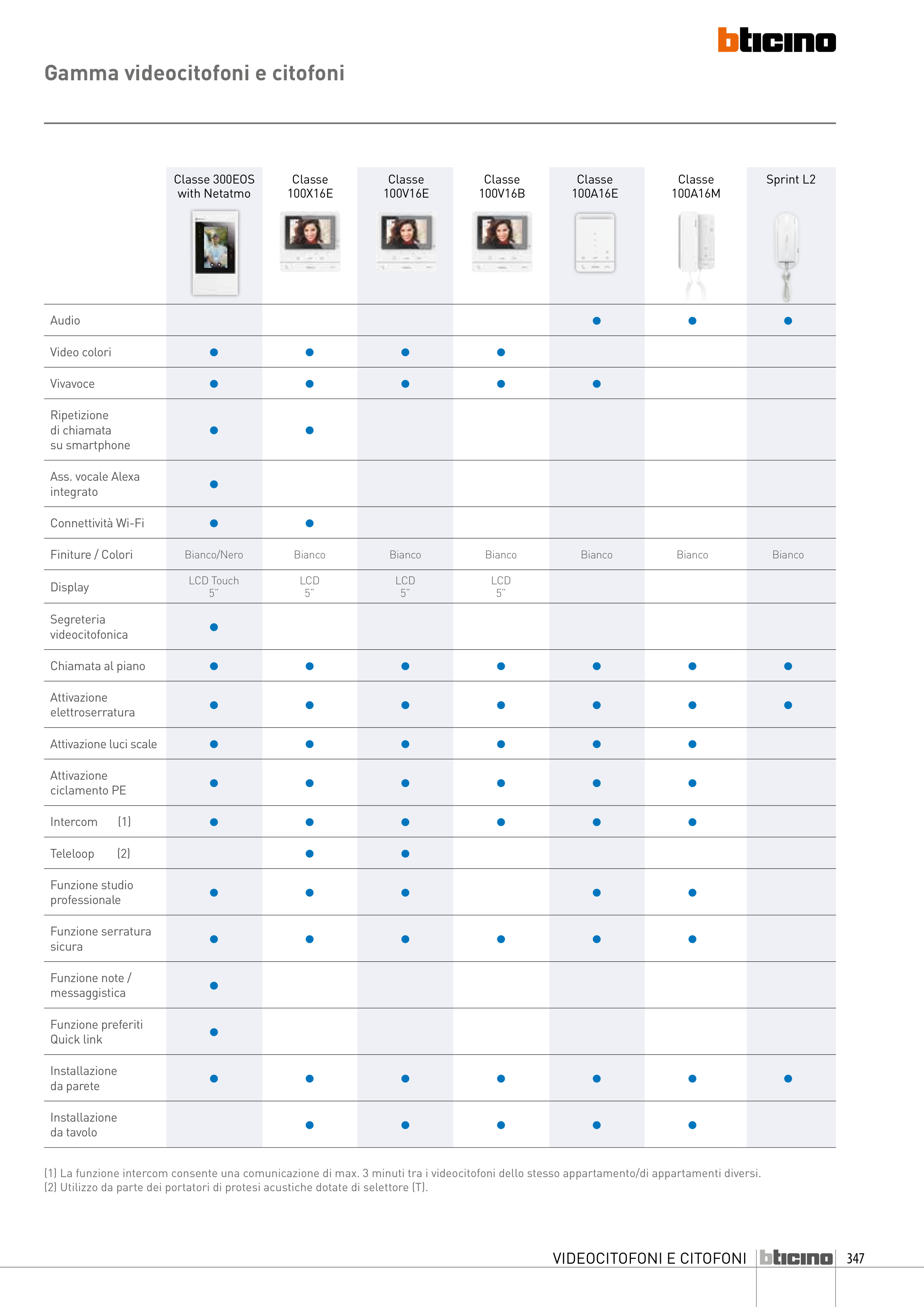 bticino

Gamma videocitofoni e citofoni

| | Classe 300EOS with Netatmo | Classe 100X16E | Classe 100V16E | Classe 100V16B | Classe 100A16E | Classe 100A16M | Sprint L2 |
|---|---|---|---|---|---|---|---|
| Audio | | | | | ● | ● | ● |
| Video colori | ● | ● | ● | ● | | | |
| Vivavoce | ● | ● | ● | ● | ● | | |
| Ripetizione di chiamata su smartphone | ● | ● | | | | | |
| Ass. vocale Alexa integrato | ● | | | | | | |
| Connettività Wi-Fi | ● | ● | | | | | |
| Finiture / Colori | Bianco/Nero | Bianco | Bianco | Bianco | Bianco | Bianco | Bianco |
| Display | LCD Touch 5" | LCD 5" | LCD 5" | LCD 5" | | | |
| Segreteria videocitofonica | ● | | | | | | |
| Chiamata al piano | ● | ● | ● | ● | ● | ● | ● |
| Attivazione elettroserratura | ● | ● | ● | ● | ● | ● | ● |
| Attivazione luci scale | ● | ● | ● | ● | ● | ● | |
| Attivazione ciclamento PE | ● | ● | ● | ● | ● | ● | |
| Intercom (1) | ● | ● | ● | ● | ● | ● | |
| Teleloop (2) | | ● | ● | | | | |
| Funzione studio professionale | ● | ● | ● | | ● | ● | |
| Funzione serratura sicura | ● | ● | ● | ● | ● | ● | |
| Funzione note / messaggistica | ● | | | | | | |
| Funzione preferiti Quick link | ● | | | | | | |
| Installazione da parete | ● | ● | ● | ● | ● | ● | ● |
| Installazione da tavolo | | ● | ● | ● | ● | ● | |

(1) La funzione intercom consente una comunicazione di max. 3 minuti tra i videocitofoni dello stesso appartamento/di appartamenti diversi.
(2) Utilizzo da parte dei portatori di protesi acustiche dotate di selettore (T).

VIDEOCITOFONI E CITOFONI bticino 347